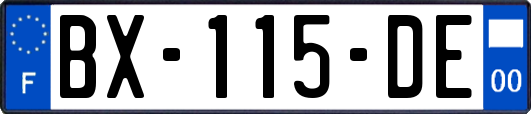 F
BX-115-DE
00